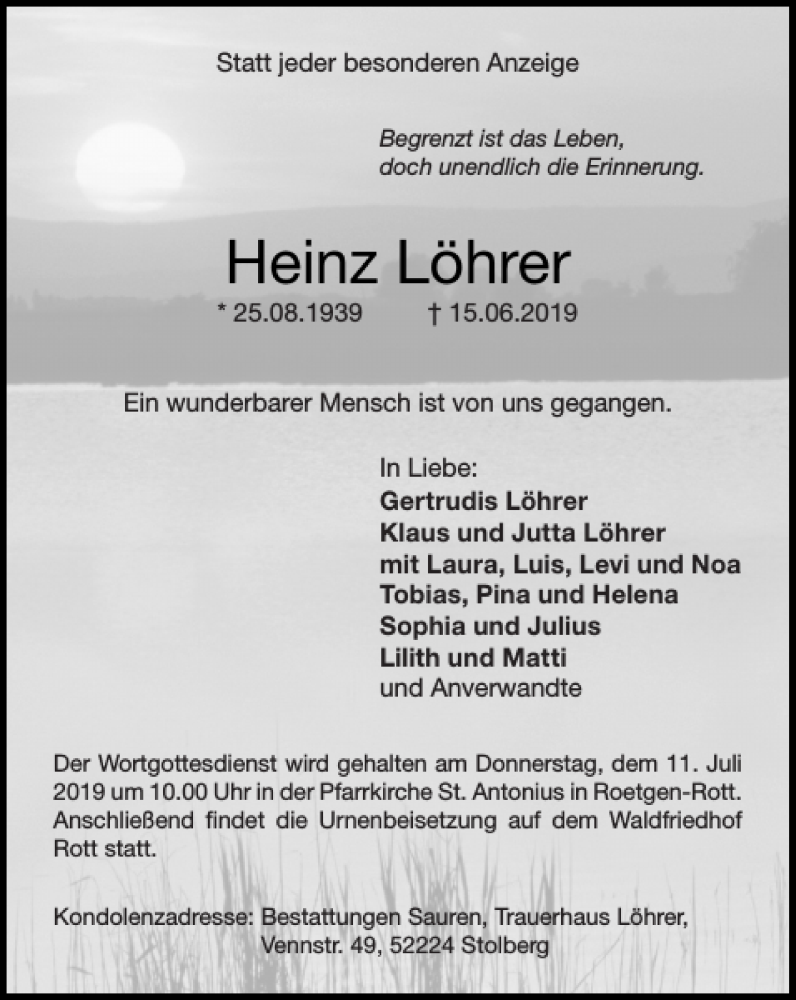 Statt jeder besonderen Anzeige

Begrenzt ist das Leben,
doch unendlich die Erinnerung.

Heinz Löhrer

* 25.08.1939 † 15.06.2019

Ein wunderbarer Mensch ist von uns gegangen.

In Liebe:
Gertrudis Löhrer
Klaus und Jutta Löhrer
mit Laura, Luis, Levi und Noa
Tobias, Pina und Helena
Sophia und Julius
Lilith und Matti
und Anverwandte

Der Wortgottesdienst wird gehalten am Donnerstag, dem 11. Juli 2019 um 10.00 Uhr in der Pfarrkirche St. Antonius in Roetgen-Rott. Anschließend findet die Urnenbeisetzung auf dem Waldfriedhof Rott statt.

Kondolenzadresse: Bestattungen Sauren, Trauerhaus Löhrer,
Vennstr. 49, 52224 Stolberg